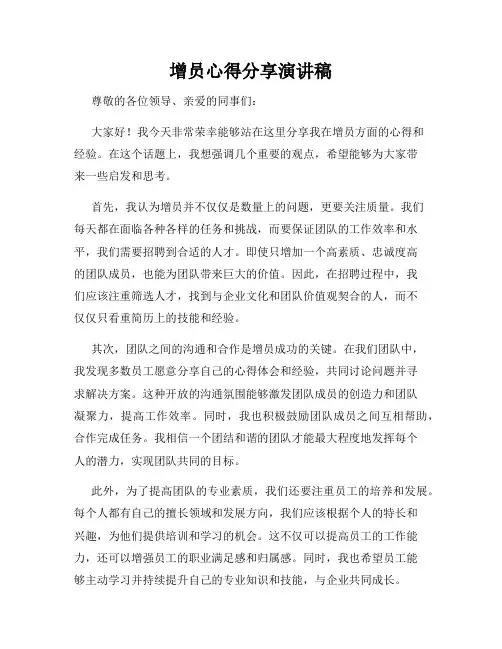 增员心得分享演讲稿

尊敬的各位领导、亲爱的同事们：

大家好！我今天非常荣幸能够站在这里分享我在增员方面的心得和经验。在这个话题上，我想强调几个重要的观点，希望能够为大家带来一些启发和思考。

首先，我认为增员并不仅仅是数量上的问题，更要关注质量。我们每天都在面临各种各样的任务和挑战，而要保证团队的工作效率和水平，我们需要招聘到合适的人才。即使只增加一个高素质、忠诚度高的团队成员，也能为团队带来巨大的价值。因此，在招聘过程中，我们应该注重筛选人才，找到与企业文化和团队价值观契合的人，而不仅仅只看重简历上的技能和经验。

其次，团队之间的沟通和合作是增员成功的关键。在我们团队中，我发现多数员工愿意分享自己的心得体会和经验，共同讨论问题并寻求解决方案。这种开放的沟通氛围能够激发团队成员的创造力和团队凝聚力，提高工作效率。同时，我也积极鼓励团队成员之间互相帮助，合作完成任务。我相信一个团结和谐的团队才能最大程度地发挥每个人的潜力，实现团队共同的目标。

此外，为了提高团队的专业素质，我们还要注重员工的培养和发展。每个人都有自己的擅长领域和发展方向，我们应该根据个人的特长和兴趣，为他们提供培训和学习的机会。这不仅可以提高员工的工作能力，还可以增强员工的职业满足感和归属感。同时，我也希望员工能够主动学习并持续提升自己的专业知识和技能，与企业共同成长。